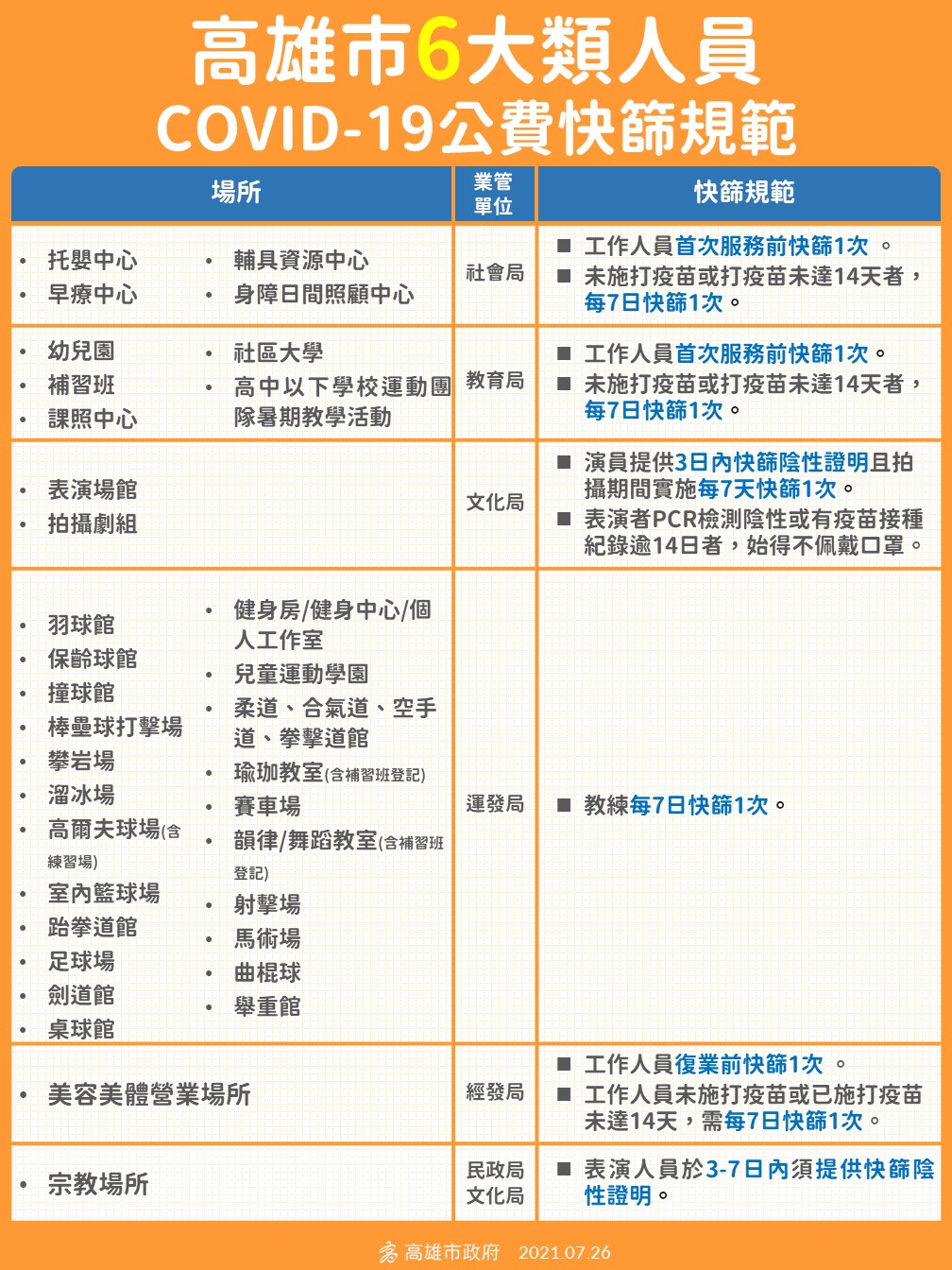 高雄市6大類人員
COVID-19公費快篩規範

| 場所 | 業管單位 | 快篩規範 |
|---|---|---|
| • 托嬰中心 • 早療中心 • 輔具資源中心 • 身障日間照顧中心 | 社會局 | ■ 工作人員首次服務前快篩1次 。 ■ 未施打疫苗或打疫苗未達14天者，每7日快篩1次。 |
| • 幼兒園 • 補習班 • 課照中心 • 社區大學 • 高中以下學校運動團隊暑期教學活動 | 教育局 | ■ 工作人員首次服務前快篩1次。 ■ 未施打疫苗或打疫苗未達14天者，每7日快篩1次。 |
| • 表演場館 • 拍攝劇組 | 文化局 | ■ 演員提供3日內快篩陰性證明且拍攝期間實施每7天快篩1次。 ■ 表演者PCR檢測陰性或有疫苗接種紀錄逾14日者，始得不佩戴口罩。 |
| • 羽球館 • 保齡球館 • 撞球館 • 棒壘球打擊場 • 攀岩場 • 溜冰場 • 高爾夫球場(含練習場) • 室內籃球場 • 跆拳道館 • 足球場 • 劍道館 • 桌球館 • 健身房/健身中心/個人工作室 • 兒童運動學園 • 柔道、合氣道、空手道、拳擊道館 • 瑜珈教室(含補習班登記) • 賽車場 • 韻律/舞蹈教室(含補習班登記) • 射擊場 • 馬術場 • 曲棍球 • 舉重館 | 運發局 | ■ 教練每7日快篩1次。 |
| • 美容美體營業場所 | 經發局 | ■ 工作人員復業前快篩1次 。 ■ 工作人員未施打疫苗或已施打疫苗未達14天，需每7日快篩1次。 |
| • 宗教場所 | 民政局 文化局 | ■ 表演人員於3-7日內須提供快篩陰性證明。 |

高雄市政府 2021.07.26